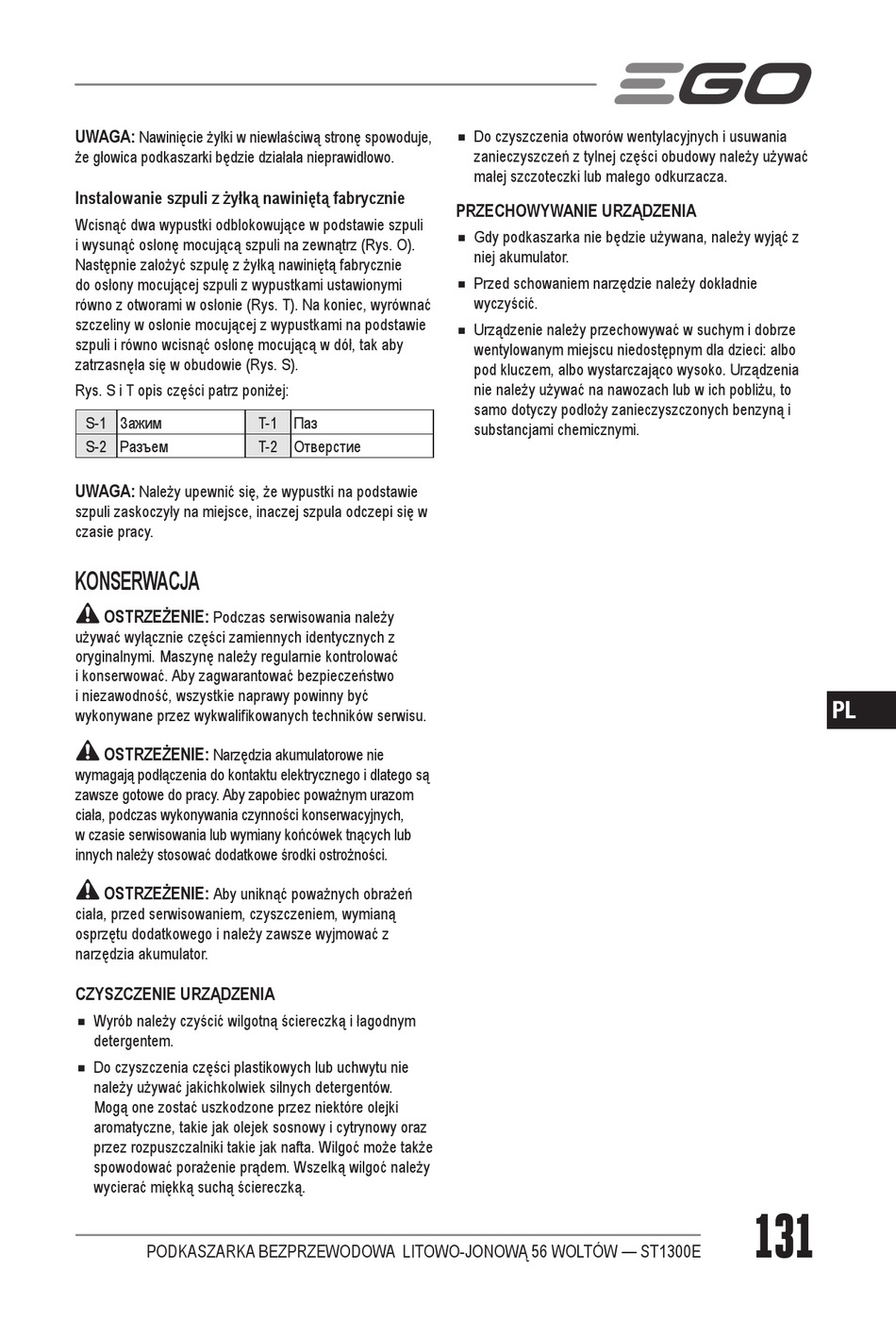 EGO

UWAGA: Nawinięcie żyłki w niewłaściwą stronę spowoduje, że głowica podkaszarki będzie działała nieprawidłowo.

Instalowanie szpuli z żyłką nawiniętą fabrycznie

Wcisnąć dwa wypustki odblokowujące w podstawie szpuli i wysunąć osłonę mocującą szpuli na zewnątrz (Rys. O). Następnie założyć szpulę z żyłką nawiniętą fabrycznie do osłony mocującej szpuli z wypustkami ustawionymi równo z otworami w osłonie (Rys. T). Na koniec, wyrównać szczeliny w osłonie mocującej z wypustkami na podstawie szpuli i równo wcisnąć osłonę mocującą w dół, tak aby zatrzasnęła się w obudowie (Rys. S).

Rys. S i T opis części patrz poniżej:

| S-1 | Зажим | T-1 | Паз |
|---|---|---|---|
| S-2 | Разъем | T-2 | Отверстие |

UWAGA: Należy upewnić się, że wypustki na podstawie szpuli zaskoczyły na miejsce, inaczej szpula odczepi się w czasie pracy.

KONSERWACJA

OSTRZEŻENIE: Podczas serwisowania należy używać wyłącznie części zamiennych identycznych z oryginalnymi. Maszynę należy regularnie kontrolować i konserwować. Aby zagwarantować bezpieczeństwo i niezawodność, wszystkie naprawy powinny być wykonywane przez wykwalifikowanych techników serwisu.

OSTRZEŻENIE: Narzędzia akumulatorowe nie wymagają podłączenia do kontaktu elektrycznego i dlatego są zawsze gotowe do pracy. Aby zapobiec poważnym urazom ciała, podczas wykonywania czynności konserwacyjnych, w czasie serwisowania lub wymiany końcówek tnących lub innych należy stosować dodatkowe środki ostrożności.

OSTRZEŻENIE: Aby uniknąć poważnych obrażeń ciała, przed serwisowaniem, czyszczeniem, wymianą osprzętu dodatkowego i należy zawsze wyjmować z narzędzia akumulator.

CZYSZCZENIE URZĄDZENIA

■ Wyrób należy czyścić wilgotną ściereczką i łagodnym detergentem.

■ Do czyszczenia części plastikowych lub uchwytu nie należy używać jakichkolwiek silnych detergentów. Mogą one zostać uszkodzone przez niektóre olejki aromatyczne, takie jak olejek sosnowy i cytrynowy oraz przez rozpuszczalniki takie jak nafta. Wilgoć może także spowodować porażenie prądem. Wszelką wilgoć należy wycierać miękką suchą ściereczką.

■ Do czyszczenia otworów wentylacyjnych i usuwania zanieczyszczeń z tylnej części obudowy należy używać małej szczoteczki lub małego odkurzacza.

PRZECHOWYWANIE URZĄDZENIA

■ Gdy podkaszarka nie będzie używana, należy wyjąć z niej akumulator.

■ Przed schowaniem narzędzie należy dokładnie wyczyścić.

■ Urządzenie należy przechowywać w suchym i dobrze wentylowanym miejscu niedostępnym dla dzieci: albo pod kluczem, albo wystarczająco wysoko. Urządzenia nie należy używać na nawozach lub w ich pobliżu, to samo dotyczy podłoży zanieczyszczonych benzyną i substancjami chemicznymi.

PL

PODKASZARKA BEZPRZEWODOWA LITOWO-JONOWĄ 56 WOLTÓW — ST1300E

131